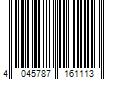 4 045787 161113